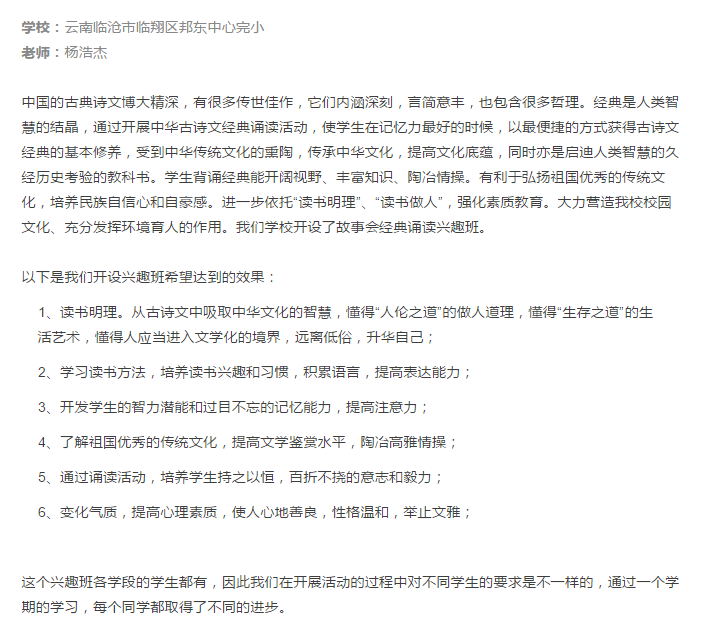 学校：云南临沧市临翔区邦东中心完小
老师：杨浩杰

中国的古典诗文博大精深，有很多传世佳作，它们内涵深刻，言简意丰，也包含很多哲理。经典是人类智慧的结晶，通过开展中华古诗文经典诵读活动，使学生在记忆力最好的时候，以最便捷的方式获得古诗文经典的基本修养，受到中华传统文化的熏陶，传承中华文化，提高文化底蕴，同时亦是启迪人类智慧的久经历史考验的教科书。学生背诵经典能开阔视野、丰富知识、陶冶情操。有利于弘扬祖国优秀的传统文化，培养民族自信心和自豪感。进一步依托“读书明理”、“读书做人”，强化素质教育。大力营造我校校园文化、充分发挥环境育人的作用。我们学校开设了故事会经典诵读兴趣班。

以下是我们开设兴趣班希望达到的效果：

1、读书明理。从古诗文中吸取中华文化的智慧，懂得“人伦之道”的做人道理，懂得“生存之道”的生活艺术，懂得人应当进入文学化的境界，远离低俗，升华自己；

2、学习读书方法，培养读书兴趣和习惯，积累语言，提高表达能力；

3、开发学生的智力潜能和过目不忘的记忆能力，提高注意力；

4、了解祖国优秀的传统文化，提高文学鉴赏水平，陶冶高雅情操；

5、通过诵读活动，培养学生持之以恒，百折不挠的意志和毅力；

6、变化气质，提高心理素质，使人心地善良，性格温和，举止文雅；

这个兴趣班各学段的学生都有，因此我们在开展活动的过程中对不同学生的要求是不一样的，通过一个学期的学习，每个同学都取得了不同的进步。